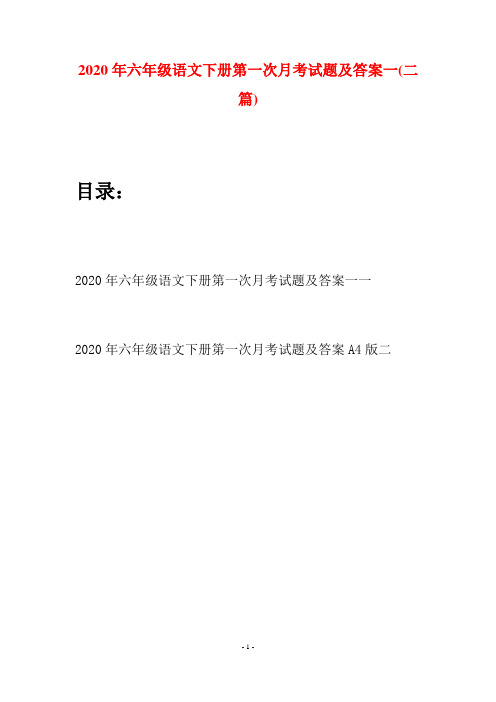 2020年六年级语文下册第一次月考试题及答案一(二篇)

目录：

2020年六年级语文下册第一次月考试题及答案一一

2020年六年级语文下册第一次月考试题及答案A4版二

- 1 -